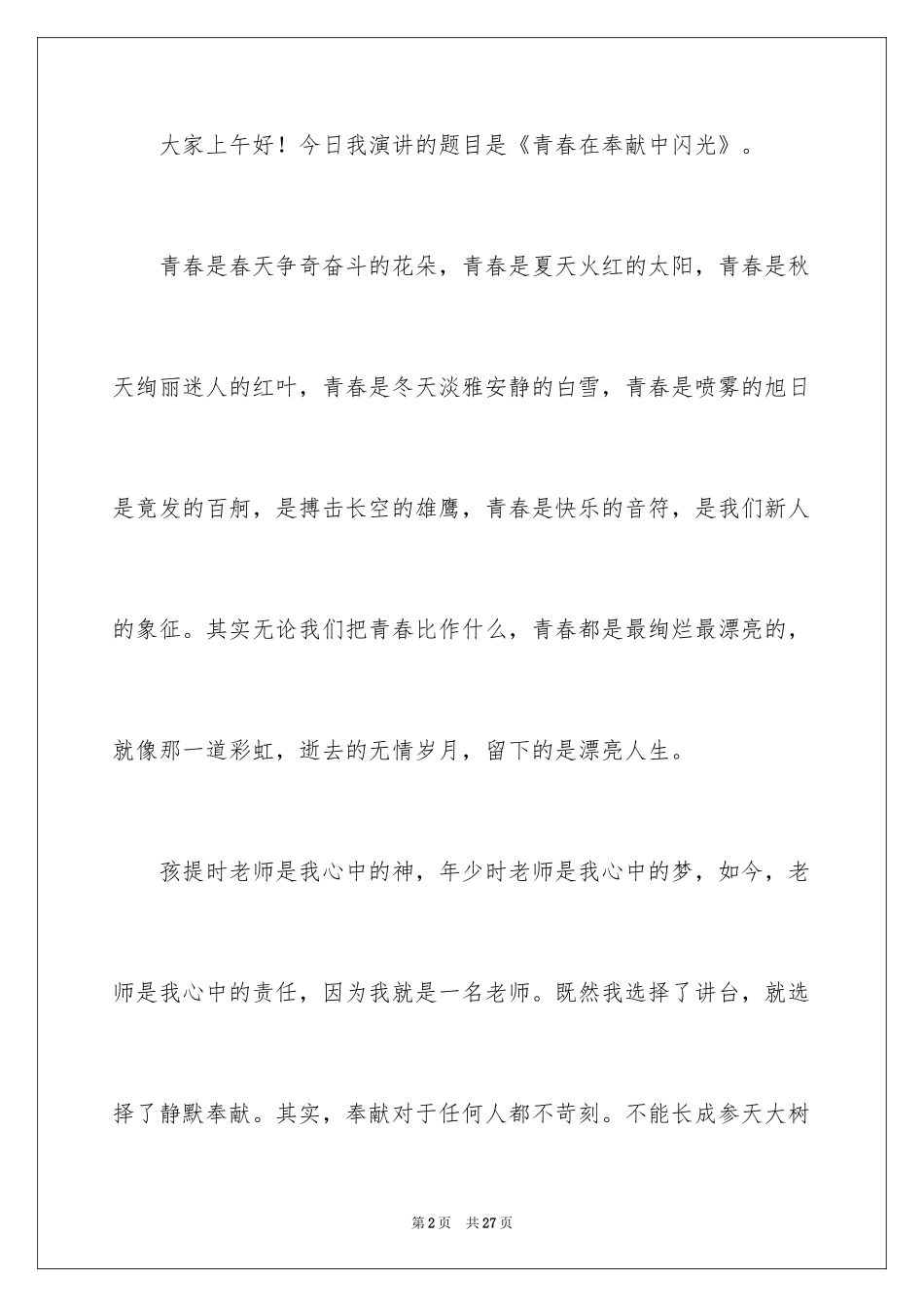 大家上午好！今日我演讲的题目是《青春在奉献中闪光》。

青春是春天争奇奋斗的花朵，青春是夏天火红的太阳，青春是秋天绚丽迷人的红叶，青春是冬天淡雅安静的白雪，青春是喷雾的旭日是竟发的百舸，是搏击长空的雄鹰，青春是快乐的音符，是我们新人的象征。其实无论我们把青春比作什么，青春都是最绚烂最漂亮的，就像那一道彩虹，逝去的无情岁月，留下的是漂亮人生。

孩提时老师是我心中的神，年少时老师是我心中的梦，如今，老师是我心中的责任，因为我就是一名老师。既然我选择了讲台，就选择了静默奉献。其实，奉献对于任何人都不苛刻。不能长成参天大树

第2页　共27页